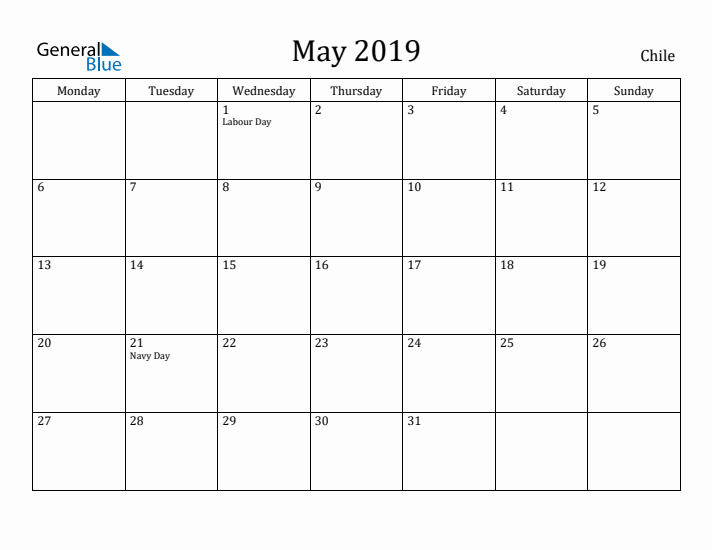 General Blue

May 2019

Chile

| Monday | Tuesday | Wednesday | Thursday | Friday | Saturday | Sunday |
|---|---|---|---|---|---|---|
| | | 1 Labour Day | 2 | 3 | 4 | 5 |
| 6 | 7 | 8 | 9 | 10 | 11 | 12 |
| 13 | 14 | 15 | 16 | 17 | 18 | 19 |
| 20 | 21 Navy Day | 22 | 23 | 24 | 25 | 26 |
| 27 | 28 | 29 | 30 | 31 | | |